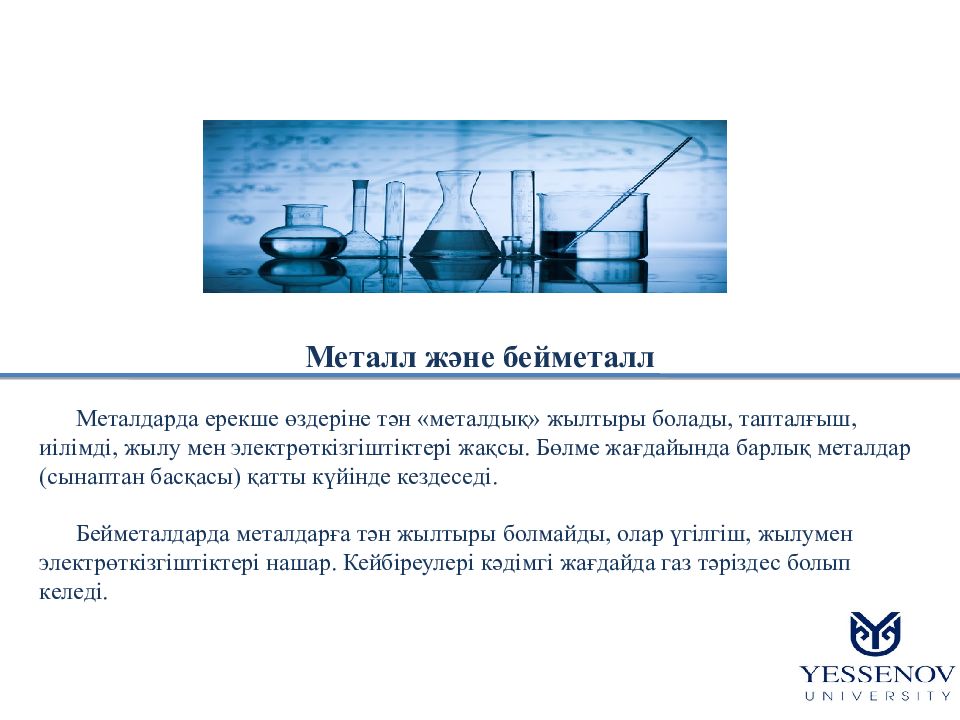 Металл және бейметалл

Металдарда ерекше өздеріне тән «металдық» жылтыры болады, тапталғыш, иілімді, жылу мен электрөткізгіштіктері жақсы. Бөлме жағдайында барлық металдар (сынаптан басқасы) қатты күйінде кездеседі.

Бейметалдарда металдарға тән жылтыры болмайды, олар үгілгіш, жылумен электрөткізгіштіктері нашар. Кейбіреулері кәдімгі жағдайда газ тәріздес болып келеді.

YESSENOV
UNIVERSITY